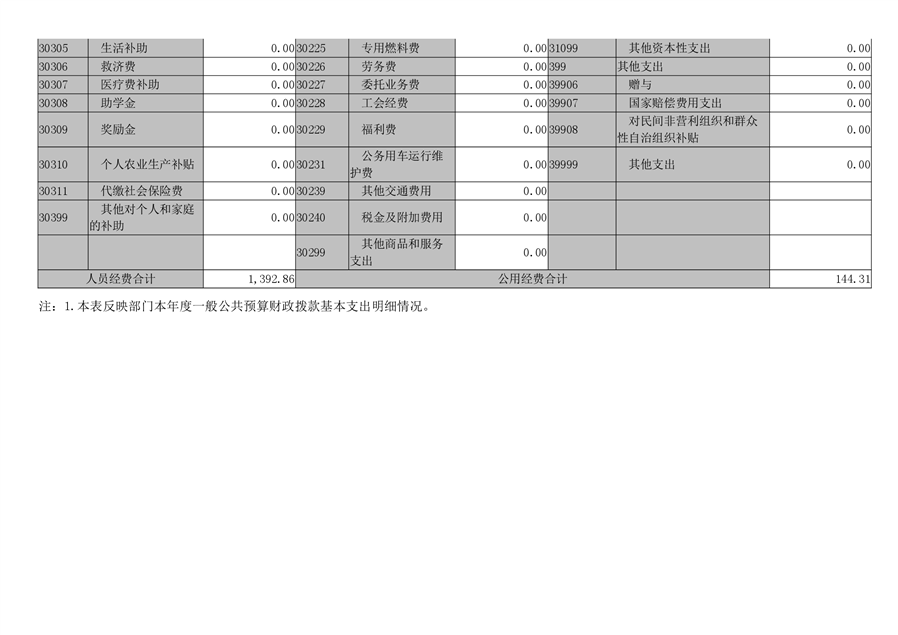 | 30305 | 生活补助 | 0.00 | 30225 | 专用燃料费 | 0.00 | 31099 | 其他资本性支出 | 0.00 |
|---|---|---|---|---|---|---|---|---|
| 30306 | 救济费 | 0.00 | 30226 | 劳务费 | 0.00 | 399 | 其他支出 | 0.00 |
| 30307 | 医疗费补助 | 0.00 | 30227 | 委托业务费 | 0.00 | 39906 | 赠与 | 0.00 |
| 30308 | 助学金 | 0.00 | 30228 | 工会经费 | 0.00 | 39907 | 国家赔偿费用支出 | 0.00 |
| 30309 | 奖励金 | 0.00 | 30229 | 福利费 | 0.00 | 39908 | 对民间非营利组织和群众性自治组织补贴 | 0.00 |
| 30310 | 个人农业生产补贴 | 0.00 | 30231 | 公务用车运行维护费 | 0.00 | 39999 | 其他支出 | 0.00 |
| 30311 | 代缴社会保险费 | 0.00 | 30239 | 其他交通费用 | 0.00 | | | |
| 30399 | 其他对个人和家庭的补助 | 0.00 | 30240 | 税金及附加费用 | 0.00 | | | |
| | | | 30299 | 其他商品和服务支出 | 0.00 | | | |
| 人员经费合计 | | 1,392.86 | 公用经费合计 | | | | | 144.31 |

注：1.本表反映部门本年度一般公共预算财政拨款基本支出明细情况。